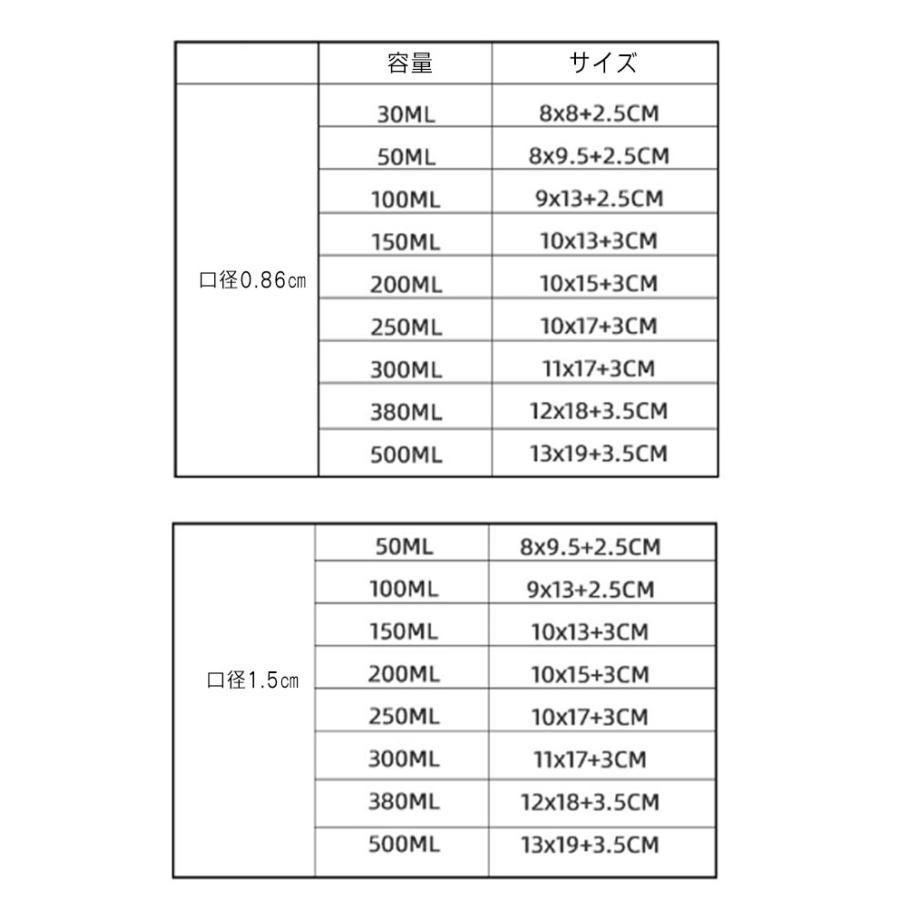 | | 容量 | サイズ |
|---|---|---|
| 口径0.86㎝ | 30ML | 8x8+2.5CM |
| | 50ML | 8x9.5+2.5CM |
| | 100ML | 9x13+2.5CM |
| | 150ML | 10x13+3CM |
| | 200ML | 10x15+3CM |
| | 250ML | 10x17+3CM |
| | 300ML | 11x17+3CM |
| | 380ML | 12x18+3.5CM |
| | 500ML | 13x19+3.5CM |

| | | |
|---|---|---|
| 口径1.5㎝ | 50ML | 8x9.5+2.5CM |
| | 100ML | 9x13+2.5CM |
| | 150ML | 10x13+3CM |
| | 200ML | 10x15+3CM |
| | 250ML | 10x17+3CM |
| | 300ML | 11x17+3CM |
| | 380ML | 12x18+3.5CM |
| | 500ML | 13x19+3.5CM |